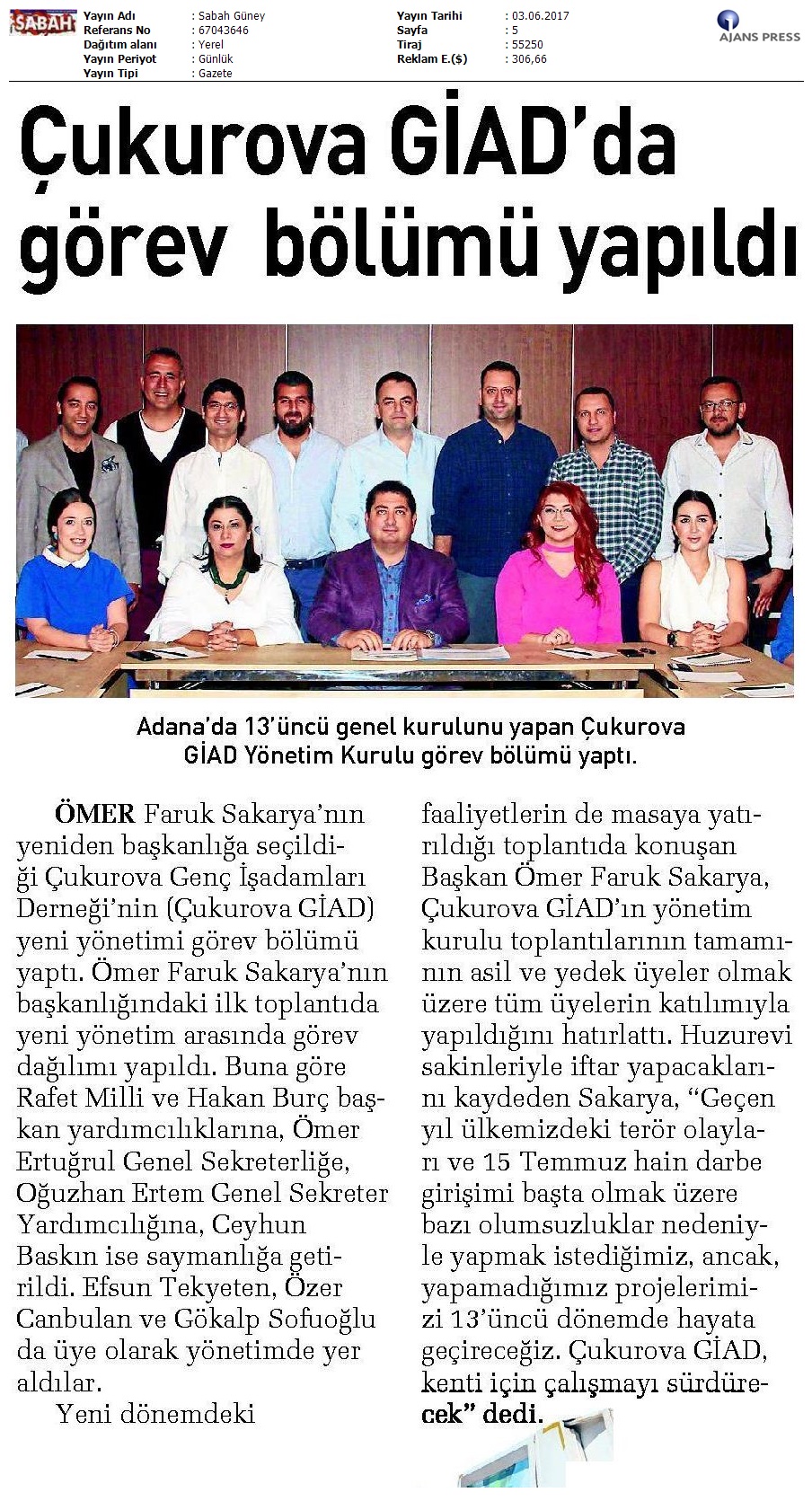 SABAH

Yayın Adı : Sabah Güney
Referans No : 67043646
Dağıtım alanı : Yerel
Yayın Periyot : Günlük
Yayın Tipi : Gazete

Yayın Tarihi : 03.06.2017
Sayfa : 5
Tiraj : 55250
Reklam E.($) : 306,66

AJANS PRESS

Çukurova GİAD'da görev bölümü yapıldı

Adana'da 13'üncü genel kurulunu yapan Çukurova GİAD Yönetim Kurulu görev bölümü yaptı.

ÖMER Faruk Sakarya'nın yeniden başkanlığa seçildiği Çukurova Genç İşadamları Derneği'nin (Çukurova GİAD) yeni yönetimi görev bölümü yaptı. Ömer Faruk Sakarya'nın başkanlığındaki ilk toplantıda yeni yönetim arasında görev dağılımı yapıldı. Buna göre Rafet Milli ve Hakan Burç başkan yardımcılıklarına, Ömer Ertuğrul Genel Sekreterliğe, Oğuzhan Ertem Genel Sekreter Yardımcılığına, Ceyhun Baskın ise saymanlığa getirildi. Efsun Tekyeten, Özer Canbulan ve Gökalp Sofuoğlu da üye olarak yönetimde yer aldılar.

Yeni dönemdeki faaliyetlerin de masaya yatırıldığı toplantıda konuşan Başkan Ömer Faruk Sakarya, Çukurova GİAD'ın yönetim kurulu toplantılarının tamamının asil ve yedek üyeler olmak üzere tüm üyelerin katılımıyla yapıldığını hatırlattı. Huzurevi sakinleriyle iftar yapacaklarını kaydeden Sakarya, "Geçen yıl ülkemizdeki terör olayları ve 15 Temmuz hain darbe girişimi başta olmak üzere bazı olumsuzluklar nedeniyle yapmak istediğimiz, ancak, yapamadığımız projelerimizi 13'üncü dönemde hayata geçireceğiz. Çukurova GİAD, kenti için çalışmayı sürdürecek" dedi.